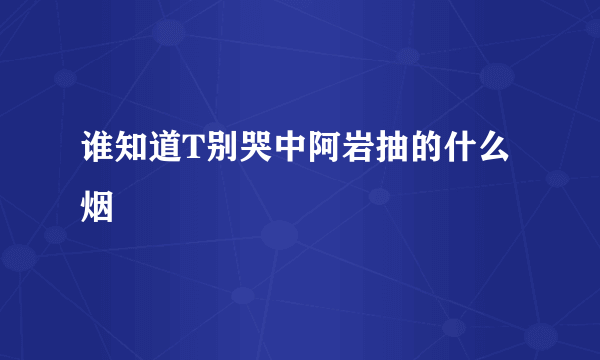 谁知道T别哭中阿岩抽的什么烟